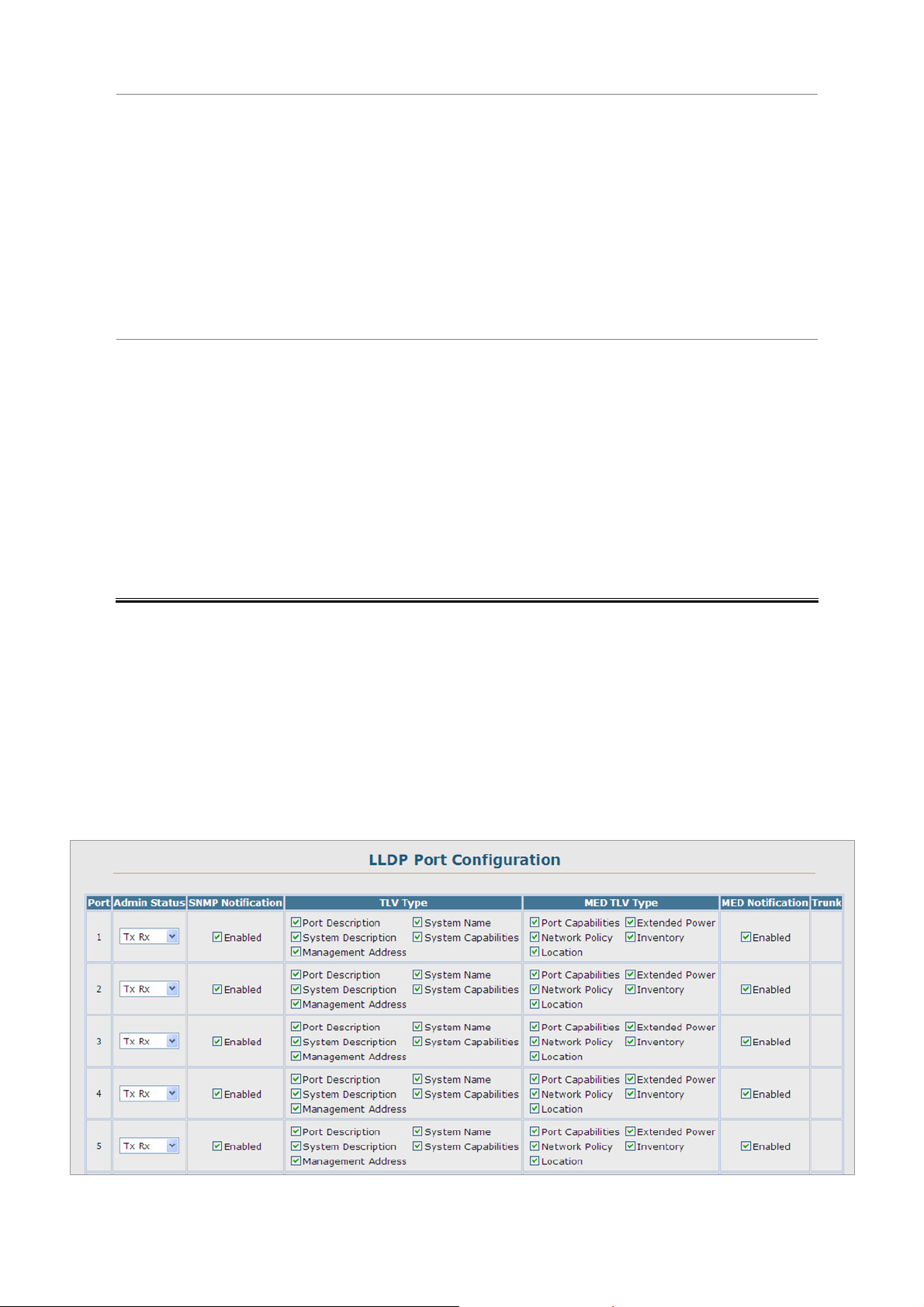 LLDP Port Configuration

| Port | Admin Status | SNMP Notification | TLV Type | MED TLV Type | MED Notification | Trunk |
|---|---|---|---|---|---|---|
| 1 | Tx Rx | Enabled | Port Description System Name System Description System Capabilities Management Address | Port Capabilities Extended Power Network Policy Inventory Location | Enabled | |
| 2 | Tx Rx | Enabled | Port Description System Name System Description System Capabilities Management Address | Port Capabilities Extended Power Network Policy Inventory Location | Enabled | |
| 3 | Tx Rx | Enabled | Port Description System Name System Description System Capabilities Management Address | Port Capabilities Extended Power Network Policy Inventory Location | Enabled | |
| 4 | Tx Rx | Enabled | Port Description System Name System Description System Capabilities Management Address | Port Capabilities Extended Power Network Policy Inventory Location | Enabled | |
| 5 | Tx Rx | Enabled | Port Description System Name System Description System Capabilities Management Address | Port Capabilities Extended Power Network Policy Inventory Location | Enabled | |